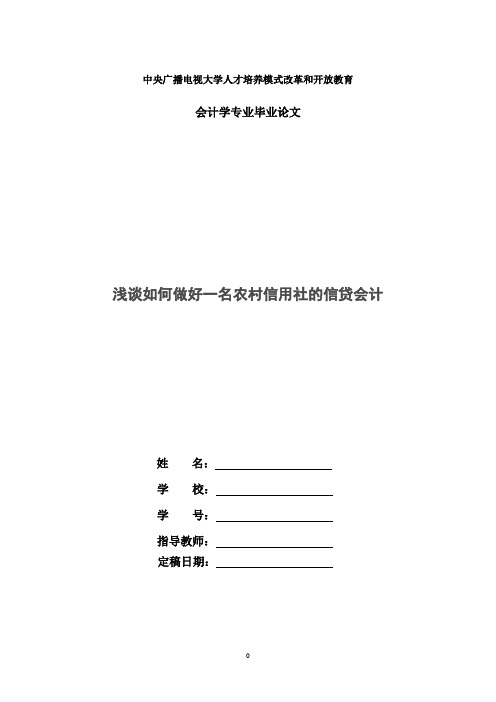 中央广播电视大学人才培养模式改革和开放教育

会计学专业毕业论文

浅谈如何做好一名农村信用社的信贷会计

姓　　名：

学　　校：

学　　号：

指导教师：

定稿日期：

0